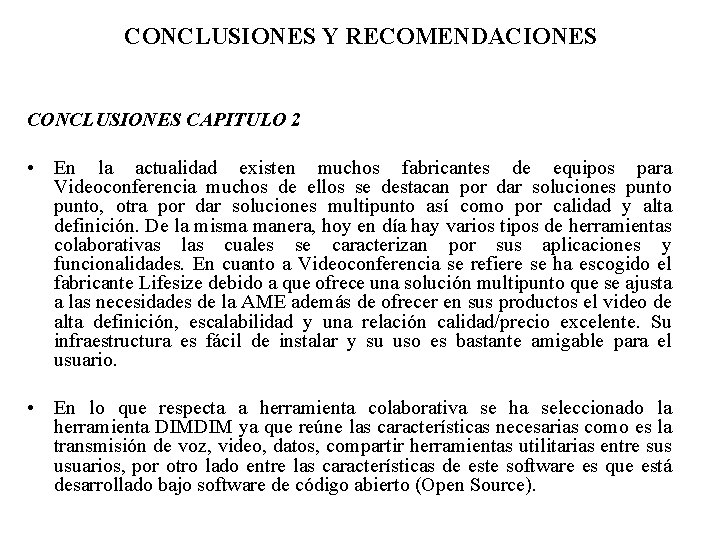 CONCLUSIONES Y RECOMENDACIONES

CONCLUSIONES CAPITULO 2

• En la actualidad existen muchos fabricantes de equipos para Videoconferencia muchos de ellos se destacan por dar soluciones punto punto, otra por dar soluciones multipunto así como por calidad y alta definición. De la misma manera, hoy en día hay varios tipos de herramientas colaborativas las cuales se caracterizan por sus aplicaciones y funcionalidades. En cuanto a Videoconferencia se refiere se ha escogido el fabricante Lifesize debido a que ofrece una solución multipunto que se ajusta a las necesidades de la AME además de ofrecer en sus productos el video de alta definición, escalabilidad y una relación calidad/precio excelente. Su infraestructura es fácil de instalar y su uso es bastante amigable para el usuario.

• En lo que respecta a herramienta colaborativa se ha seleccionado la herramienta DIMDIM ya que reúne las características necesarias como es la transmisión de voz, video, datos, compartir herramientas utilitarias entre sus usuarios, por otro lado entre las características de este software es que está desarrollado bajo software de código abierto (Open Source).